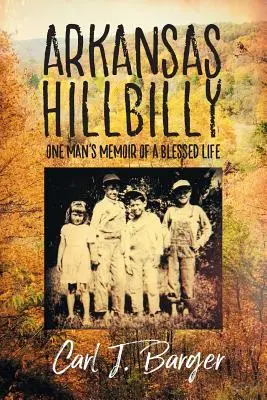 ARKANSAS HILLBILLY

ONE MAN'S MEMOIR OF A BLESSED LIFE

Carl J. Barger